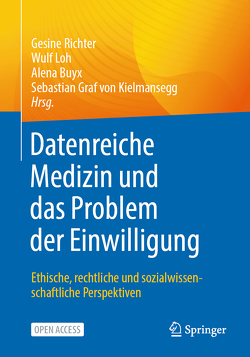 Gesine Richter
Wulf Loh
Alena Buyx
Sebastian Graf von Kielmansegg
Hrsg.

Datenreiche Medizin und das Problem der Einwilligung

Ethische, rechtliche und sozialwissenschaftliche Perspektiven

OPEN ACCESS

Springer